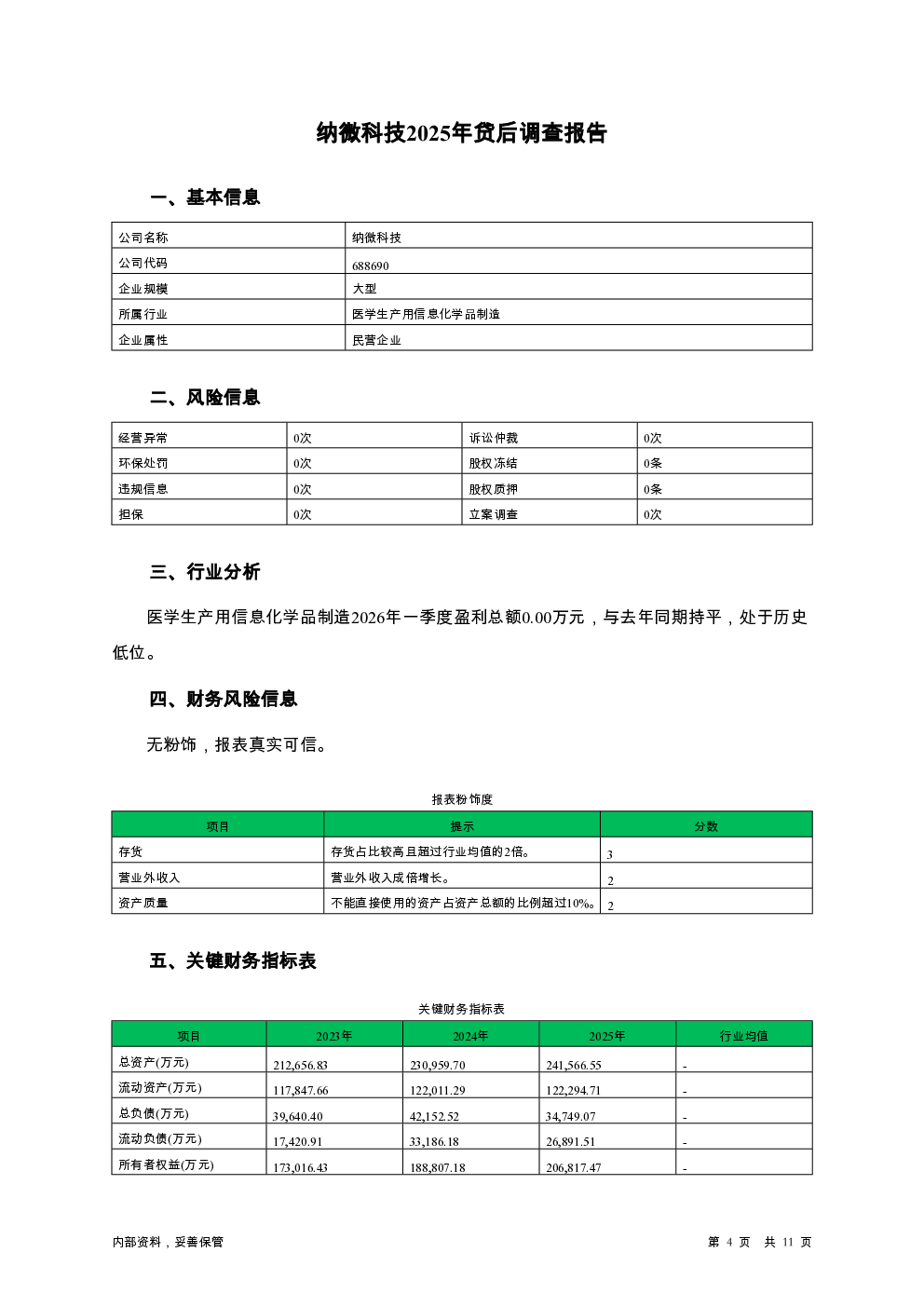 纳微科技2025年贷后调查报告

一、基本信息

| 公司名称 | 纳微科技 |
|---|---|
| 公司代码 | 688690 |
| 企业规模 | 大型 |
| 所属行业 | 医学生产用信息化学品制造 |
| 企业属性 | 民营企业 |

二、风险信息

| 经营异常 | 0次 | 诉讼仲裁 | 0次 |
|---|---|---|---|
| 环保处罚 | 0次 | 股权冻结 | 0条 |
| 违规信息 | 0次 | 股权质押 | 0条 |
| 担保 | 0次 | 立案调查 | 0次 |

三、行业分析

医学生产用信息化学品制造2026年一季度盈利总额0.00万元，与去年同期持平，处于历史低位。

四、财务风险信息

无粉饰，报表真实可信。

报表粉饰度

| 项目 | 提示 | 分数 |
|---|---|---|
| 存货 | 存货占比较高且超过行业均值的2倍。 | 3 |
| 营业外收入 | 营业外收入成倍增长。 | 2 |
| 资产质量 | 不能直接使用的资产占资产总额的比例超过10%。 | 2 |

五、关键财务指标表

关键财务指标表

| 项目 | 2023年 | 2024年 | 2025年 | 行业均值 |
|---|---|---|---|---|
| 总资产(万元) | 212,656.83 | 230,959.70 | 241,566.55 | - |
| 流动资产(万元) | 117,847.66 | 122,011.29 | 122,294.71 | - |
| 总负债(万元) | 39,640.40 | 42,152.52 | 34,749.07 | - |
| 流动负债(万元) | 17,420.91 | 33,186.18 | 26,891.51 | - |
| 所有者权益(万元) | 173,016.43 | 188,807.18 | 206,817.47 | - |

内部资料，妥善保管

第 4 页 共 11 页